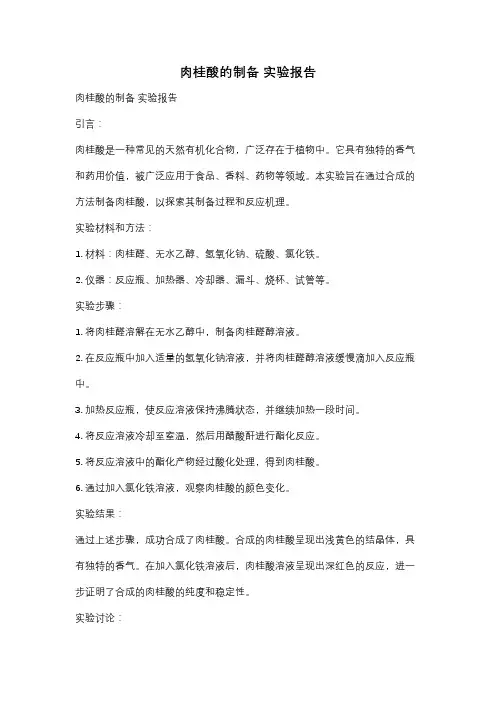 肉桂酸的制备 实验报告

肉桂酸的制备 实验报告

引言：

肉桂酸是一种常见的天然有机化合物，广泛存在于植物中。它具有独特的香气和药用价值，被广泛应用于食品、香料、药物等领域。本实验旨在通过合成的方法制备肉桂酸，以探索其制备过程和反应机理。

实验材料和方法：

1. 材料：肉桂醛、无水乙醇、氢氧化钠、硫酸、氯化铁。

2. 仪器：反应瓶、加热器、冷却器、漏斗、烧杯、试管等。

实验步骤：

1. 将肉桂醛溶解在无水乙醇中，制备肉桂醛醇溶液。

2. 在反应瓶中加入适量的氢氧化钠溶液，并将肉桂醛醇溶液缓慢滴加入反应瓶中。

3. 加热反应瓶，使反应溶液保持沸腾状态，并继续加热一段时间。

4. 将反应溶液冷却至室温，然后用醋酸酐进行酯化反应。

5. 将反应溶液中的酯化产物经过酸化处理，得到肉桂酸。

6. 通过加入氯化铁溶液，观察肉桂酸的颜色变化。

实验结果：

通过上述步骤，成功合成了肉桂酸。合成的肉桂酸呈现出浅黄色的结晶体，具有独特的香气。在加入氯化铁溶液后，肉桂酸溶液呈现出深红色的反应，进一步证明了合成的肉桂酸的纯度和稳定性。

实验讨论：